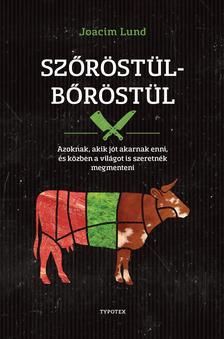 Joacim Lund

SZŐRÖSTÜL-BŐRÖSTÜL

Azoknak, akik jót akarnak enni, és közben a világot is szeretnék megmenteni

TYPOTEX